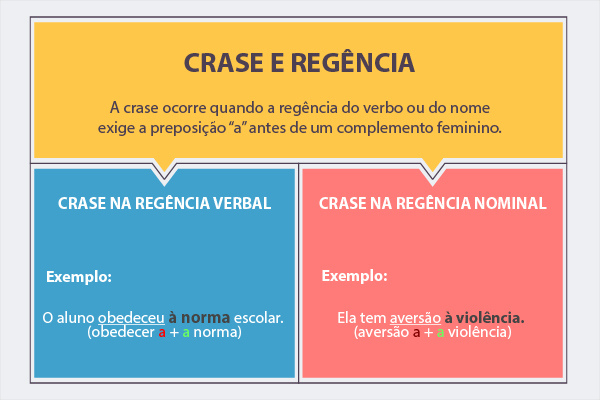 CRASE E REGÊNCIA

A crase ocorre quando a regência do verbo ou do nome exige a preposição “a” antes de um complemento feminino.

CRASE NA REGÊNCIA VERBAL

Exemplo:

O aluno obedeceu à norma escolar.
(obedecer a + a norma)

CRASE NA REGÊNCIA NOMINAL

Exemplo:

Ela tem aversão à violência.
(aversão a + a violência)